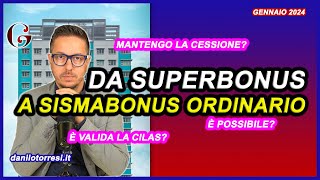 GENNAIO 2024

G

MANTENGO LA CESSIONE?

DA SUPERBONUS
A SISMABONUS ORDINARIO

È POSSIBILE?

È VALIDA LA CILAS?

danilotorresi.it